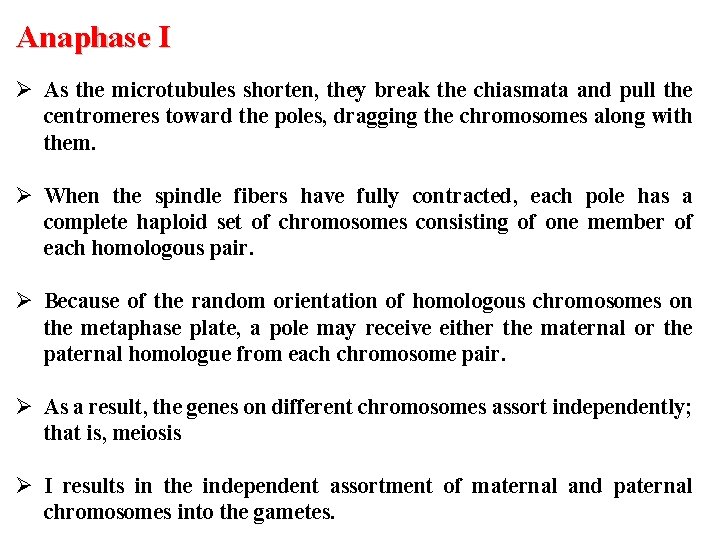 Anaphase I

➢ As the microtubules shorten, they break the chiasmata and pull the centromeres toward the poles, dragging the chromosomes along with them.

➢ When the spindle fibers have fully contracted, each pole has a complete haploid set of chromosomes consisting of one member of each homologous pair.

➢ Because of the random orientation of homologous chromosomes on the metaphase plate, a pole may receive either the maternal or the paternal homologue from each chromosome pair.

➢ As a result, the genes on different chromosomes assort independently; that is, meiosis

➢ I results in the independent assortment of maternal and paternal chromosomes into the gametes.